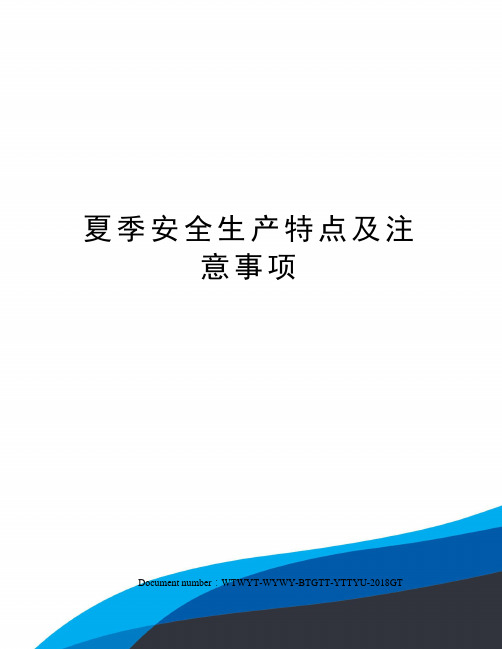 夏季安全生产特点及注意事项

Document number：WTWYT-WYWY-BTGTT-YTTYU-2018GT